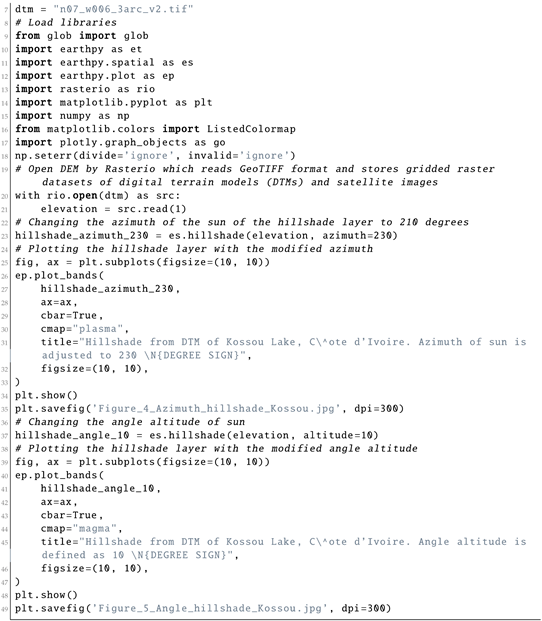 7 dtm = "n07_w006_3arc_v2.tif"
8 # Load libraries
9 from glob import glob
10 import earthpy as et
11 import earthpy.spatial as es
12 import earthpy.plot as ep
13 import rasterio as rio
14 import matplotlib.pyplot as plt
15 import numpy as np
16 from matplotlib.colors import ListedColormap
17 import plotly.graph_objects as go
18 np.seterr(divide='ignore', invalid='ignore')
19 # Open DEM by Rasterio which reads GeoTIFF format and stores gridded raster datasets of digital terrain models (DTMs) and satellite images
20 with rio.open(dtm) as src:
21     elevation = src.read(1)
22 # Changing the azimuth of the sun of the hillshade layer to 210 degrees
23 hillshade_azimuth_230 = es.hillshade(elevation, azimuth=230)
24 # Plotting the hillshade layer with the modified azimuth
25 fig, ax = plt.subplots(figsize=(10, 10))
26 ep.plot_bands(
27     hillshade_azimuth_230,
28     ax=ax,
29     cbar=True,
30     cmap="plasma",
31     title="Hillshade from DTM of Kossou Lake, C\^ote d'Ivoire. Azimuth of sun is adjusted to 230 \N{DEGREE SIGN}",
32     figsize=(10, 10),
33 )
34 plt.show()
35 plt.savefig('Figure_4_Azimuth_hillshade_Kossou.jpg', dpi=300)
36 # Changing the angle altitude of sun
37 hillshade_angle_10 = es.hillshade(elevation, altitude=10)
38 # Plotting the hillshade layer with the modified angle altitude
39 fig, ax = plt.subplots(figsize=(10, 10))
40 ep.plot_bands(
41     hillshade_angle_10,
42     ax=ax,
43     cbar=True,
44     cmap="magma",
45     title="Hillshade from DTM of Kossou Lake, C\^ote d'Ivoire. Angle altitude is defined as 10 \N{DEGREE SIGN}",
46     figsize=(10, 10),
47 )
48 plt.show()
49 plt.savefig('Figure_5_Angle_hillshade_Kossou.jpg', dpi=300)